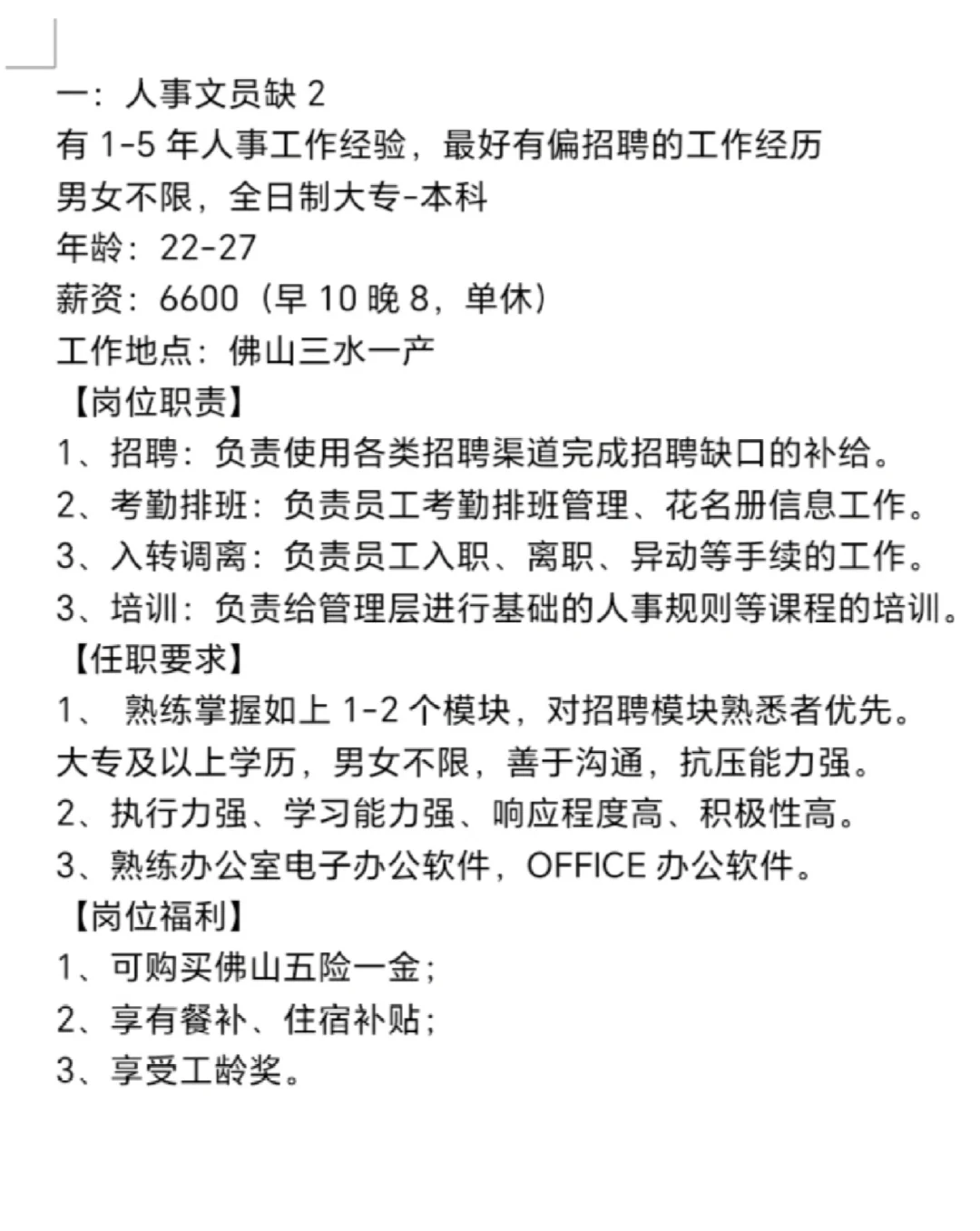 一：人事文员缺 2
有 1-5 年人事工作经验，最好有偏招聘的工作经历
男女不限，全日制大专-本科
年龄：22-27
薪资：6600（早 10 晚 8，单休）
工作地点：佛山三水一产
【岗位职责】
1、招聘：负责使用各类招聘渠道完成招聘缺口的补给。
2、考勤排班：负责员工考勤排班管理、花名册信息工作。
3、入转调离：负责员工入职、离职、异动等手续的工作。
3、培训：负责给管理层进行基础的人事规则等课程的培训。
【任职要求】
1、 熟练掌握如上 1-2 个模块，对招聘模块熟悉者优先。
大专及以上学历，男女不限，善于沟通，抗压能力强。
2、执行力强、学习能力强、响应程度高、积极性高。
3、熟练办公室电子办公软件，OFFICE 办公软件。
【岗位福利】
1、可购买佛山五险一金；
2、享有餐补、住宿补贴；
3、享受工龄奖。